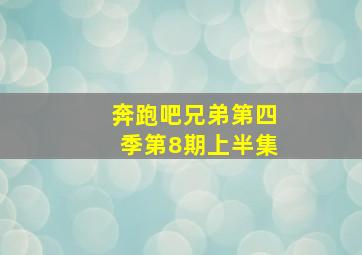 奔跑吧兄弟第四季第8期上半集